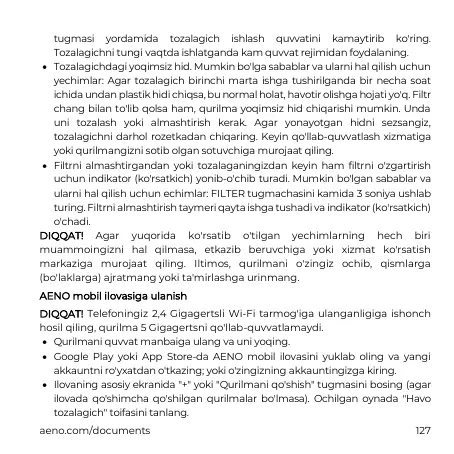 tugmasi yordamida tozalagich ishlash quvvatini kamaytirib ko'ring. Tozalagichni tungi vaqtda ishlatganda kam quvvat rejimidan foydalaning.

• Tozalagichdagi yoqimsiz hid. Mumkin bo'lga sabablar va ularni hal qilish uchun yechimlar: Agar tozalagich birinchi marta ishga tushirilganda bir necha soat ichida undan plastik hidi chiqsa, bu normal holat, havotir olishga hojati yo'q. Filtr chang bilan to'lib qolsa ham, qurilma yoqimsiz hid chiqarishi mumkin. Unda uni tozalash yoki almashtirish kerak. Agar yonayotgan hidni sezsangiz, tozalagichni darhol rozetkadan chiqaring. Keyin qo'llab-quvvatlash xizmatiga yoki qurilmangizni sotib olgan sotuvchiga murojaat qiling.
• Filtrni almashtirgandan yoki tozalaganingizdan keyin ham filtrni o'zgartirish uchun indikator (ko'rsatkich) yonib-o'chib turadi. Mumkin bo'lgan sabablar va ularni hal qilish uchun echimlar: FILTER tugmachasini kamida 3 soniya ushlab turing. Filtrni almashtirish taymeri qayta ishga tushadi va indikator (ko'rsatkich) o'chadi.

DIQQAT! Agar yuqorida ko'rsatib o'tilgan yechimlarning hech biri muammoingizni hal qilmasa, etkazib beruvchiga yoki xizmat ko'rsatish markaziga murojaat qiling. Iltimos, qurilmani o'zingiz ochib, qismlarga (bo'laklarga) ajratmang yoki ta'mirlashga urinmang.

AENO mobil ilovasiga ulanish

DIQQAT! Telefoningiz 2,4 Gigagertsli Wi-Fi tarmog'iga ulanganligiga ishonch hosil qiling, qurilma 5 Gigagertsni qo'llab-quvvatlamaydi.

• Qurilmani quvvat manbaiga ulang va uni yoqing.
• Google Play yoki App Store-da AENO mobil ilovasini yuklab oling va yangi akkauntni ro'yxatdan o'tkazing; yoki o'zingizning akkauntingizga kiring.
• Ilovaning asosiy ekranida "+" yoki "Qurilmani qo'shish" tugmasini bosing (agar ilovada qo'shimcha qo'shilgan qurilmalar bo'lmasa). Ochilgan oynada "Havo tozalagich" toifasini tanlang.

aeno.com/documents
127